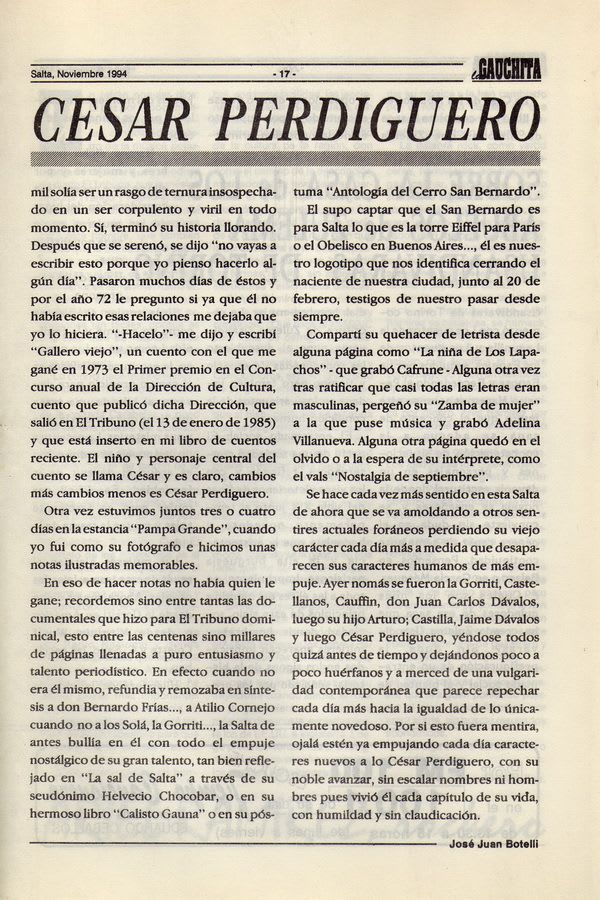 Salta, Noviembre 1994 - 17 - La GAUCHITA

CESAR PERDIGUERO

mil solía ser un rasgo de ternura insospechado en un ser corpulento y viril en todo momento. Sí, terminó su historia llorando. Después que se serenó, se dijo "no vayas a escribir esto porque yo pienso hacerlo algún día". Pasaron muchos días de éstos y por el año 72 le pregunto si ya que él no había escrito esas relaciones me dejaba que yo lo hiciera. "-Hacelo"- me dijo y escribí "Gallero viejo", un cuento con el que me gané en 1973 el Primer premio en el Concurso anual de la Dirección de Cultura, cuento que publicó dicha Dirección, que salió en El Tribuno (el 13 de enero de 1985) y que está inserto en mi libro de cuentos reciente. El niño y personaje central del cuento se llama César y es claro, cambios más cambios menos es César Perdiguero.

Otra vez estuvimos juntos tres o cuatro días en la estancia "Pampa Grande", cuando yo fui como su fotógrafo e hicimos unas notas ilustradas memorables.

En eso de hacer notas no había quien le gane; recordemos sino entre tantas las documentales que hizo para El Tribuno dominical, esto entre las centenas sino millares de páginas llenadas a puro entusiasmo y talento periodístico. En efecto cuando no era él mismo, refundía y remozaba en síntesis a don Bernardo Frías..., a Atilio Cornejo cuando no a los Solá, la Gorriti..., la Salta de antes bullía en él con todo el empuje nostálgico de su gran talento, tan bien reflejado en "La sal de Salta" a través de su seudónimo Helvecio Chocobar, o en su hermoso libro "Calisto Gauna" o en su póstuma "Antología del Cerro San Bernardo".

El supo captar que el San Bernardo es para Salta lo que es la torre Eiffel para París o el Obelisco en Buenos Aires..., él es nuestro logotipo que nos identifica cerrando el naciente de nuestra ciudad, junto al 20 de febrero, testigos de nuestro pasar desde siempre.

Compartí su quehacer de letrista desde alguna página como "La niña de Los Lapachos" - que grabó Cafrune - Alguna otra vez tras ratificar que casi todas las letras eran masculinas, pergeñó su "Zamba de mujer" a la que puse música y grabó Adelina Villanueva. Alguna otra página quedó en el olvido o a la espera de su intérprete, como el vals "Nostalgia de septiembre".

Se hace cada vez más sentido en esta Salta de ahora que se va amoldando a otros sentires actuales foráneos perdiendo su viejo carácter cada día más a medida que desaparecen sus caracteres humanos de más empuje. Ayer nomás se fueron la Gorriti, Castellanos, Cauffin, don Juan Carlos Dávalos, luego su hijo Arturo; Castilla, Jaime Dávalos y luego César Perdiguero, yéndose todos quizá antes de tiempo y dejándonos poco a poco huérfanos y a merced de una vulgaridad contemporánea que parece repechar cada día más hacia la igualdad de lo únicamente novedoso. Por si esto fuera mentira, ojalá estén ya empujando cada día caracteres nuevos a lo César Perdiguero, con su noble avanzar, sin escalar nombres ni hombres pues vivió él cada capítulo de su vida, con humildad y sin claudicación.

José Juan Botelli